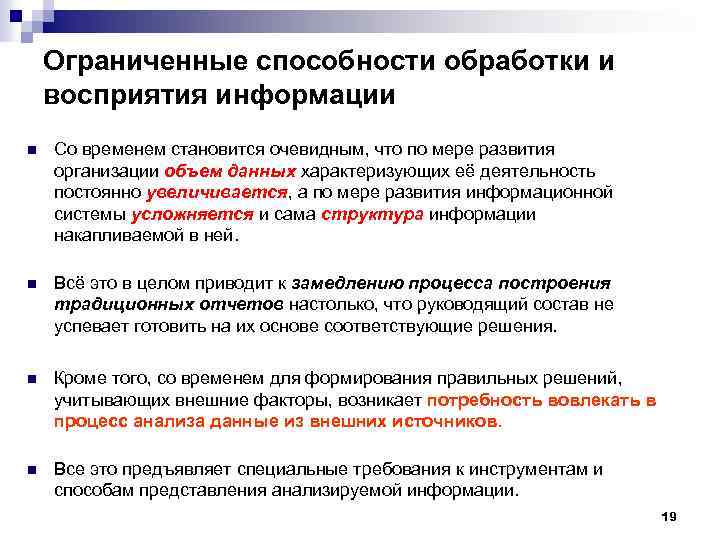 Ограниченные способности обработки и восприятия информации

Со временем становится очевидным, что по мере развития организации объем данных характеризующих её деятельность постоянно увеличивается, а по мере развития информационной системы усложняется и сама структура информации накапливаемой в ней.

Всё это в целом приводит к замедлению процесса построения традиционных отчетов настолько, что руководящий состав не успевает готовить на их основе соответствующие решения.

Кроме того, со временем для формирования правильных решений, учитывающих внешние факторы, возникает потребность вовлекать в процесс анализа данные из внешних источников.

Все это предъявляет специальные требования к инструментам и способам представления анализируемой информации.

19